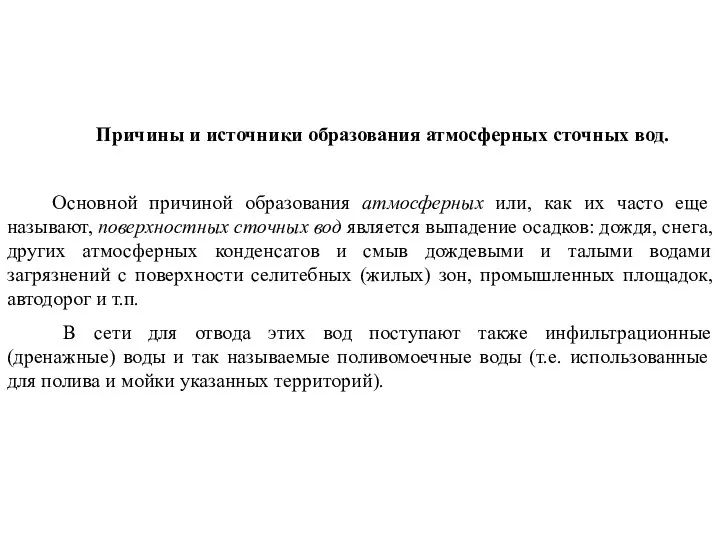 Причины и источники образования атмосферных сточных вод.

Основной причиной образования атмосферных или, как их часто еще называют, поверхностных сточных вод является выпадение осадков: дождя, снега, других атмосферных конденсатов и смыв дождевыми и талыми водами загрязнений с поверхности селитебных (жилых) зон, промышленных площадок, автодорог и т.п.

В сети для отвода этих вод поступают также инфильтрационные (дренажные) воды и так называемые поливомоечные воды (т.е. использованные для полива и мойки указанных территорий).